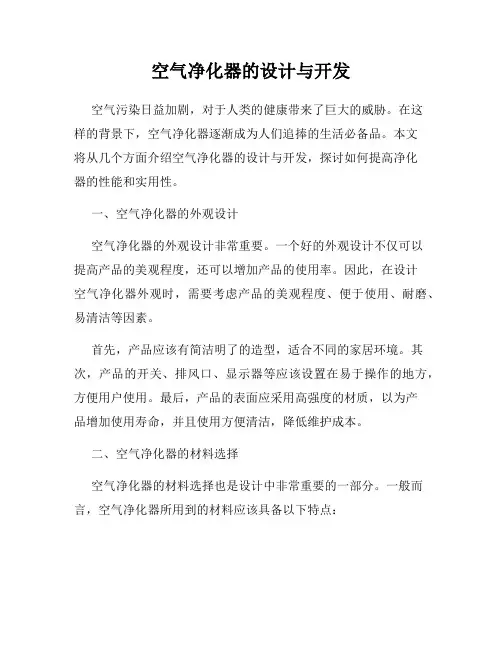 空气净化器的设计与开发

空气污染日益加剧，对于人类的健康带来了巨大的威胁。在这样的背景下，空气净化器逐渐成为人们追捧的生活必备品。本文将从几个方面介绍空气净化器的设计与开发，探讨如何提高净化器的性能和实用性。

一、空气净化器的外观设计

空气净化器的外观设计非常重要。一个好的外观设计不仅可以提高产品的美观程度，还可以增加产品的使用率。因此，在设计空气净化器外观时，需要考虑产品的美观程度、便于使用、耐磨、易清洁等因素。

首先，产品应该有简洁明了的造型，适合不同的家居环境。其次，产品的开关、排风口、显示器等应该设置在易于操作的地方，方便用户使用。最后，产品的表面应采用高强度的材质，以为产品增加使用寿命，并且使用方便清洁，降低维护成本。

二、空气净化器的材料选择

空气净化器的材料选择也是设计中非常重要的一部分。一般而言，空气净化器所用到的材料应该具备以下特点：